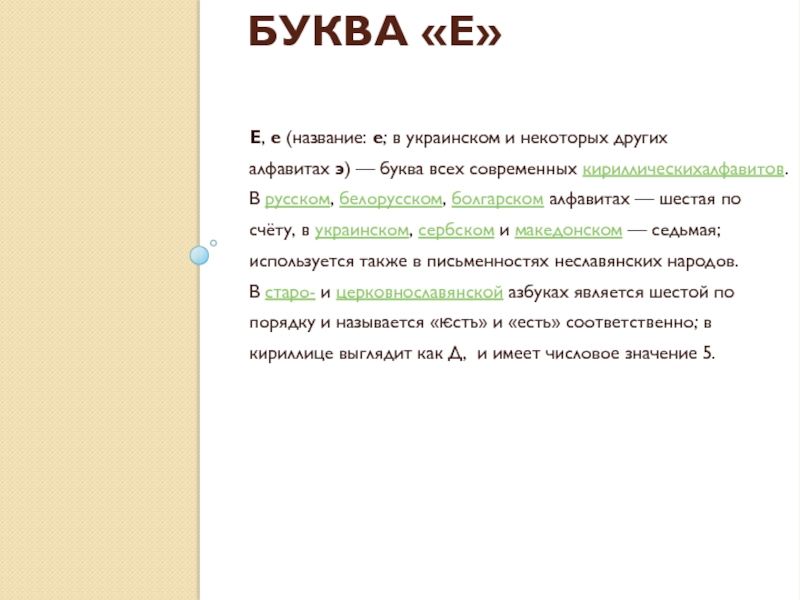 БУКВА «Е»

Е, е (название: е; в украинском и некоторых других алфавитах э) — буква всех современных кириллическихалфавитов. В русском, белорусском, болгарском алфавитах — шестая по счёту, в украинском, сербском и македонском — седьмая; используется также в письменностях неславянских народов. В старо- и церковнославянской азбуках является шестой по порядку и называется «ѥсть» и «есть» соответственно; в кириллице выглядит как Д, и имеет числовое значение 5.